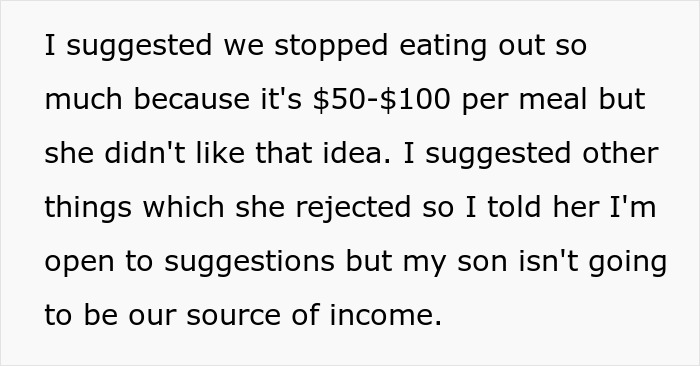 I suggested we stopped eating out so much because it's \$50-\$100 per meal but she didn't like that idea. I suggested other things which she rejected so I told her I'm open to suggestions but my son isn't going to be our source of income.